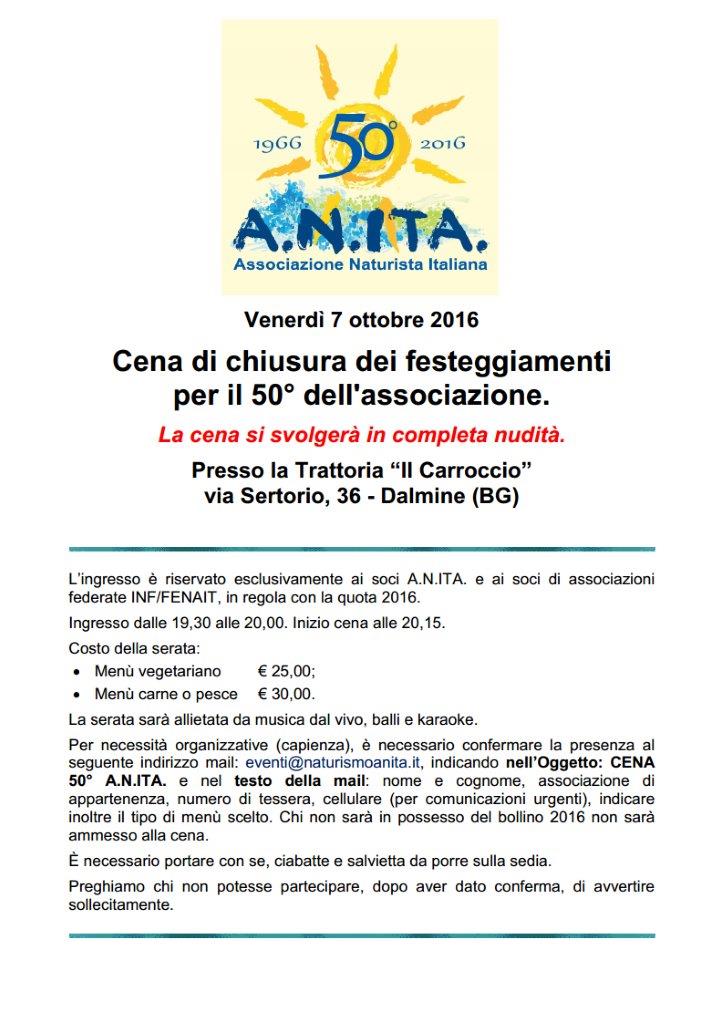 1966 50° 2016

A.N.ITA.

Associazione Naturista Italiana

Venerdì 7 ottobre 2016

Cena di chiusura dei festeggiamenti per il 50° dell'associazione.

La cena si svolgerà in completa nudità.

Presso la Trattoria “Il Carroccio” via Sertorio, 36 - Dalmine (BG)

L’ingresso è riservato esclusivamente ai soci A.N.ITA. e ai soci di associazioni federate INF/FENAIT, in regola con la quota 2016.

Ingresso dalle 19,30 alle 20,00. Inizio cena alle 20,15.

Costo della serata:
• Menù vegetariano € 25,00;
• Menù carne o pesce € 30,00.

La serata sarà allietata da musica dal vivo, balli e karaoke.

Per necessità organizzative (capienza), è necessario confermare la presenza al seguente indirizzo mail: eventi@naturismoanita.it, indicando nell’Oggetto: CENA 50° A.N.ITA. e nel testo della mail: nome e cognome, associazione di appartenenza, numero di tessera, cellulare (per comunicazioni urgenti), indicare inoltre il tipo di menù scelto. Chi non sarà in possesso del bollino 2016 non sarà ammesso alla cena.

È necessario portare con se, ciabatte e salvietta da porre sulla sedia.

Preghiamo chi non potesse partecipare, dopo aver dato conferma, di avvertire sollecitamente.